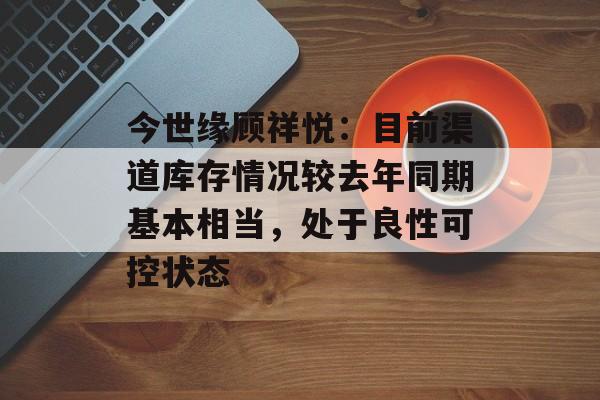 今世缘顾祥悦：目前渠道库存情况较去年同期基本相当，处于良性可控状态